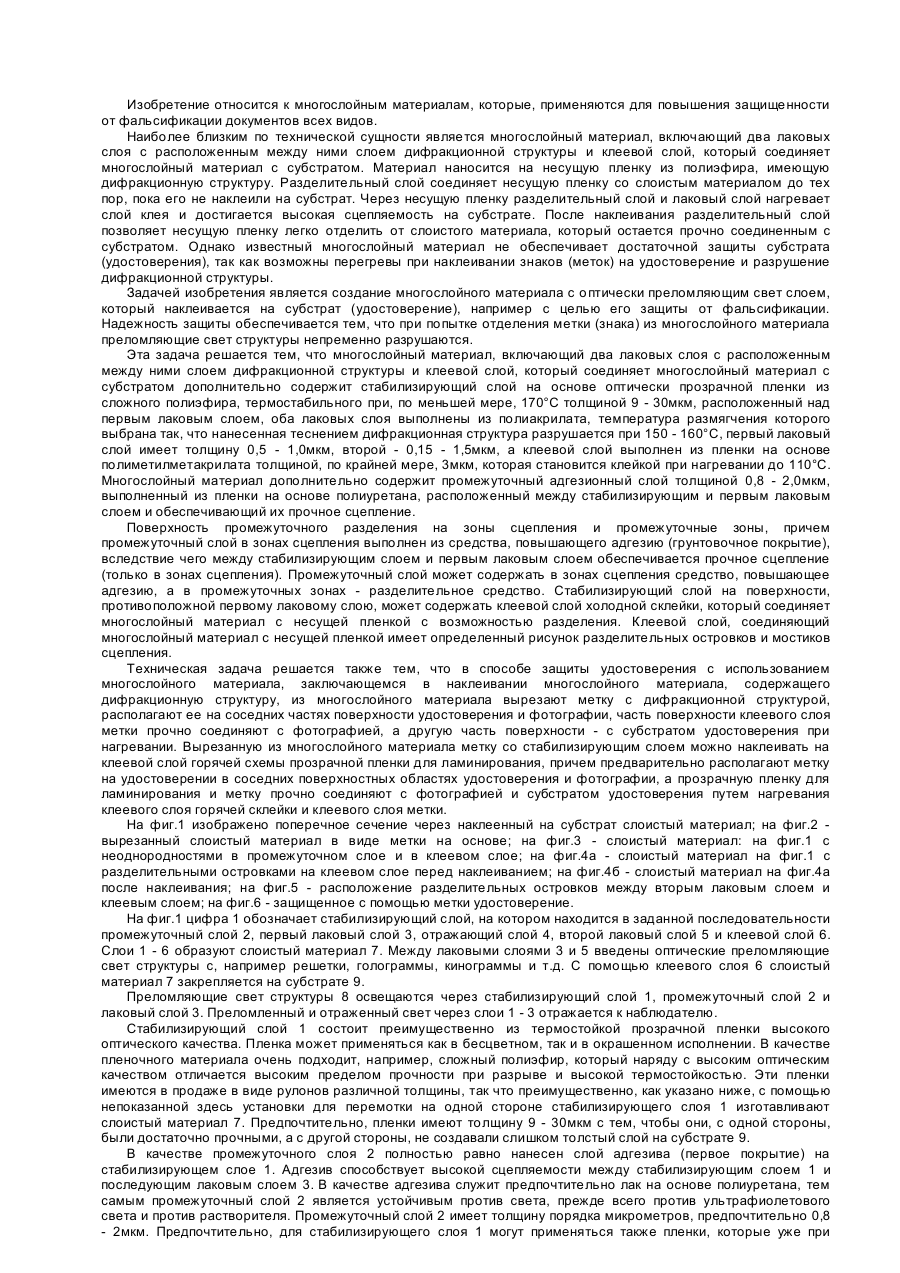 Изобретение относится к многослойным материалам, которые, применяются для повышения защищенности от фальсификации документов всех видов.

Наиболее близким по технической сущности является многослойный материал, включающий два лаковых слоя с расположенным между ними слоем дифракционной структуры и клеевой слой, который соединяет многослойный материал с субстратом. Материал наносится на несущую пленку из полиэфира, имеющую дифракционную структуру. Разделительный слой соединяет несущую пленку со слоистым материалом до тех пор, пока его не наклеили на субстрат. Через несущую пленку разделительный слой и лаковый слой нагревает слой клея и достигается высокая сцепляемость на субстрате. После наклеивания разделительный слой позволяет несущую пленку легко отделить от слоистого материала, который остается прочно соединенным с субстратом. Однако известный многослойный материал не обеспечивает достаточной защиты субстрата (удостоверения), так как возможны перегревы при наклеивании знаков (меток) на удостоверение и разрушение дифракционной структуры.

Задачей изобретения является создание многослойного материала с оптически преломляющим свет слоем, который наклеивается на субстрат (удостоверение), например с целью его защиты от фальсификации. Надежность защиты обеспечивается тем, что при попытке отделения метки (знака) из многослойного материала преломляющие свет структуры непременно разрушаются.

Эта задача решается тем, что многослойный материал, включающий два лаковых слоя с расположенным между ними слоем дифракционной структуры и клеевой слой, который соединяет многослойный материал с субстратом дополнительно содержит стабилизирующий слой на основе оптически прозрачной пленки из сложного полиэфира, термостабильного при, по меньшей мере, 170°С толщиной 9 - 30мкм, расположенный над первым лаковым слоем, оба лаковых слоя выполнены из полиакрилата, температура размягчения которого выбрана так, что нанесенная теснением дифракционная структура разрушается при 150 - 160°С, первый лаковый слой имеет толщину 0,5 - 1,0мкм, второй - 0,15 - 1,5мкм, а клеевой слой выполнен из пленки на основе полиметилметакрилата толщиной, по крайней мере, 3мкм, которая становится клейкой при нагревании до 110°С. Многослойный материал дополнительно содержит промежуточный адгезионный слой толщиной 0,8 - 2,0мкм, выполненный из пленки на основе полиуретана, расположенный между стабилизирующим и первым лаковым слоем и обеспечивающий их прочное сцепление.

Поверхность промежуточного разделения на зоны сцепления и промежуточные зоны, причем промежуточный слой в зонах сцепления выполнен из средства, повышающего адгезию (грунтовочное покрытие), вследствие чего между стабилизирующим слоем и первым лаковым слоем обеспечивается прочное сцепление (только в зонах сцепления). Промежуточный слой может содержать в зонах сцепления средство, повышающее адгезию, а в промежуточных зонах - разделительное средство. Стабилизирующий слой на поверхности, противоположной первому лаковому слою, может содержать клеевой слой холодной склейки, который соединяет многослойный материал с несущей пленкой с возможностью разделения. Клеевой слой, соединяющий многослойный материал с несущей пленкой имеет определенный рисунок разделительных островков и мостиков сцепления.

Техническая задача решается также тем, что в способе защиты удостоверения с использованием многослойного материала, заключающемся в наклеивании многослойного материала, содержащего дифракционную структуру, из многослойного материала вырезают метку с дифракционной структурой, располагают ее на соседних частях поверхности удостоверения и фотографии, часть поверхности клеевого слоя метки прочно соединяют с фотографией, а другую часть поверхности - с субстратом удостоверения при нагревании. Вырезанную из многослойного материала метку со стабилизирующим слоем можно наклеивать на клеевой слой горячей схемы прозрачной пленки для ламинирования, причем предварительно располагают метку на удостоверении в соседних поверхностных областях удостоверения и фотографии, а прозрачную пленку для ламинирования и метку прочно соединяют с фотографией и субстратом удостоверения путем нагревания клеевого слоя горячей склейки и клеевого слоя метки.

На фиг.1 изображено поперечное сечение через наклеенный на субстрат слоистый материал; на фиг.2 - вырезанный слоистый материал в виде метки на основе; на фиг.3 - слоистый материал: на фиг.1 с неоднородностями в промежуточном слое и в клеевом слое; на фиг.4а - слоистый материал на фиг.1 с разделительными островками на клеевом слое перед наклеиванием; на фиг.4б - слоистый материал на фиг.4а после наклеивания; на фиг.5 - расположение разделительных островков между вторым лаковым слоем и клеевым слоем; на фиг.6 - защищенное с помощью метки удостоверение.

На фиг.1 цифра 1 обозначает стабилизирующий слой, на котором находится в заданной последовательности промежуточный слой 2, первый лаковый слой 3, отражающий слой 4, второй лаковый слой 5 и клеевой слой 6. Слои 1 - 6 образуют слоистый материал 7. Между лаковыми слоями 3 и 5 введены оптические преломляющие свет структуры с, например решетки, голограммы, кинограммы и т.д. С помощью клеевого слоя 6 слоистый материал 7 закрепляется на субстрате 9.

Преломляющие свет структуры 8 освещаются через стабилизирующий слой 1, промежуточный слой 2 и лаковый слой 3. Преломленный и отраженный свет через слои 1 - 3 отражается к наблюдателю.

Стабилизирующий слой 1 состоит преимущественно из термостойкой прозрачной пленки высокого оптического качества. Пленка может применяться как в бесцветном, так и в окрашенном исполнении. В качестве пленочного материала очень подходит, например, сложный полиэфир, который наряду с высоким оптическим качеством отличается высоким пределом прочности при разрыве и высокой термостойкостью. Эти пленки имеются в продаже в виде рулонов различной толщины, так что преимущественно, как указано ниже, с помощью непоказанной здесь установки для перемотки на одной стороне стабилизирующего слоя 1 изготавливают слоистый материал 7. Предпочтительно, пленки имеют толщину 9 - 30мкм с тем, чтобы они, с одной стороны, были достаточно прочными, а с другой стороны, не создавали слишком толстый слой на субстрате 9.

В качестве промежуточного слоя 2 полностью равно нанесен слой адгезива (первое покрытие) на стабилизирующем слое 1. Адгезив способствует высокой сцепляемости между стабилизирующим слоем 1 и последующим лаковым слоем 3. В качестве адгезива служит предпочтительно лак на основе полиуретана, тем самым промежуточный слой 2 является устойчивым против света, прежде всего против ультрафиолетового света и против растворителя. Промежуточный слой 2 имеет толщину порядка микрометров, предпочтительно 0,8 - 2мкм. Предпочтительно, для стабилизирующего слоя 1 могут применяться также пленки, которые уже при